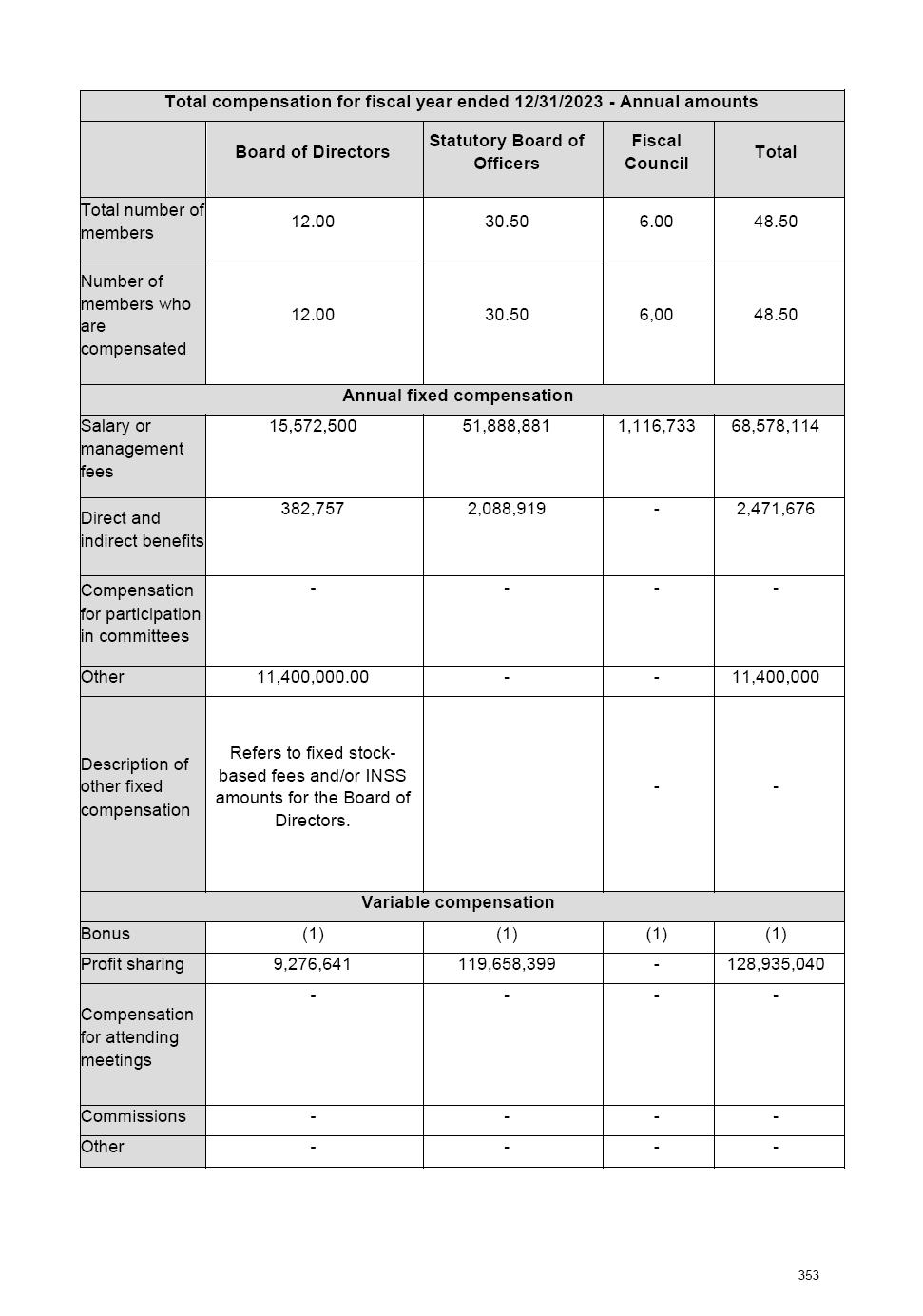 | Total compensation for fiscal year ended 12/31/2023 - Annual amounts | | | | |
|---|---|---|---|---|
| | Board of Directors | Statutory Board of Officers | Fiscal Council | Total |
| Total number of members | 12.00 | 30.50 | 6.00 | 48.50 |
| Number of members who are compensated | 12.00 | 30.50 | 6,00 | 48.50 |
| Annual fixed compensation | | | | |
| Salary or management fees | 15,572,500 | 51,888,881 | 1,116,733 | 68,578,114 |
| Direct and indirect benefits | 382,757 | 2,088,919 | - | 2,471,676 |
| Compensation for participation in committees | - | - | - | - |
| Other | 11,400,000.00 | - | - | 11,400,000 |
| Description of other fixed compensation | Refers to fixed stock-based fees and/or INSS amounts for the Board of Directors. | | - | - |
| Variable compensation | | | | |
| Bonus | (1) | (1) | (1) | (1) |
| Profit sharing | 9,276,641 | 119,658,399 | - | 128,935,040 |
| Compensation for attending meetings | - | - | - | - |
| Commissions | - | - | - | - |
| Other | - | - | - | - |

353